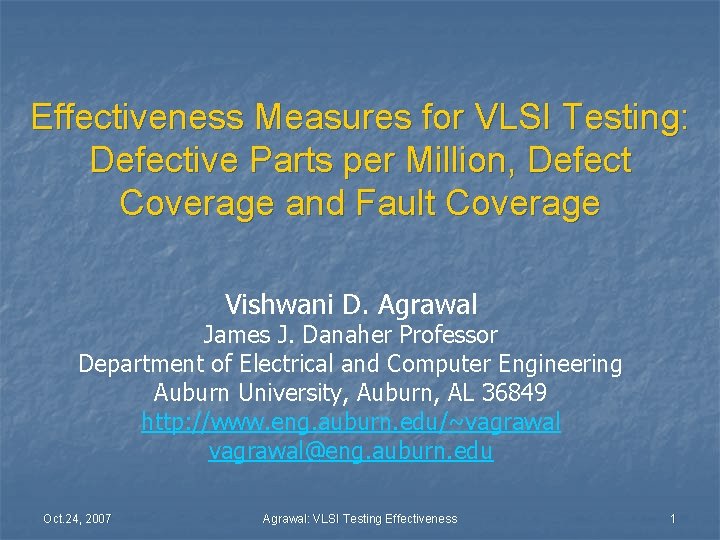 Effectiveness Measures for VLSI Testing: Defective Parts per Million, Defect Coverage and Fault Coverage

Vishwani D. Agrawal
James J. Danaher Professor
Department of Electrical and Computer Engineering
Auburn University, Auburn, AL 36849
http://www.eng.auburn.edu/~vagrawal
vagrawal@eng.auburn.edu

Oct.24, 2007
Agrawal: VLSI Testing Effectiveness
1